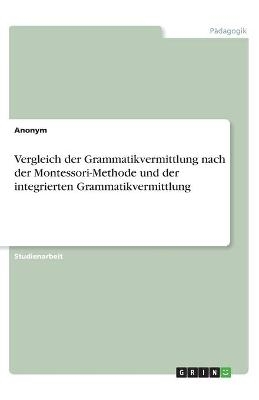 Pädagogik

Anonym

Vergleich der Grammatikvermittlung nach der Montessori-Methode und der integrierten Grammatikvermittlung

Studienarbeit

GRIN